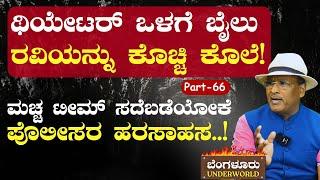 ಥಿಯೇಟರ್ ಒಳಗೆ ಬೈಲು ರವಿಯನ್ನು ಕೊಚ್ಚಿ ಕೊಲೆ!

Part-66

ಮಚ್ಚ ಟೀಮ್ ಸದೆಬಡೆಯೋಕೆ ಪೊಲೀಸರ ಹರಸಾಹಸ..!

ಬೆಂಗಳೂರು UNDERWORLD